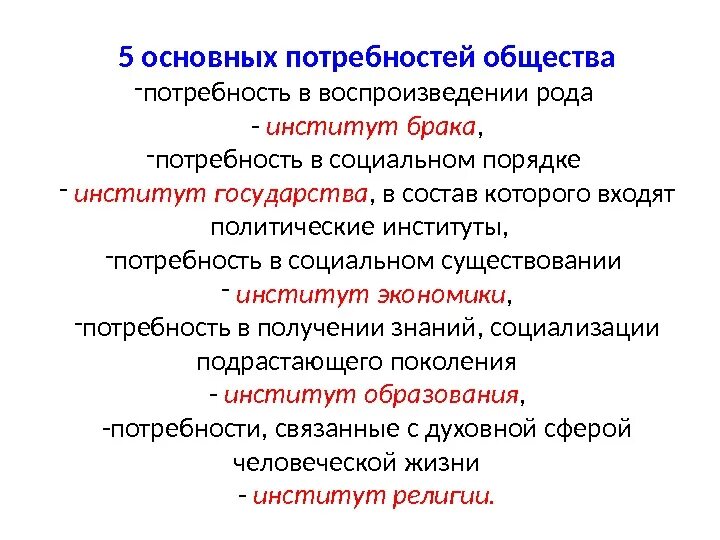 5 основных потребностей общества
-потребность в воспроизведении рода
- институт брака,
-потребность в социальном порядке
- институт государства, в состав которого входят политические институты,
-потребность в социальном существовании
- институт экономики,
-потребность в получении знаний, социализации подрастающего поколения
- институт образования,
-потребности, связанные с духовной сферой человеческой жизни
- институт религии.